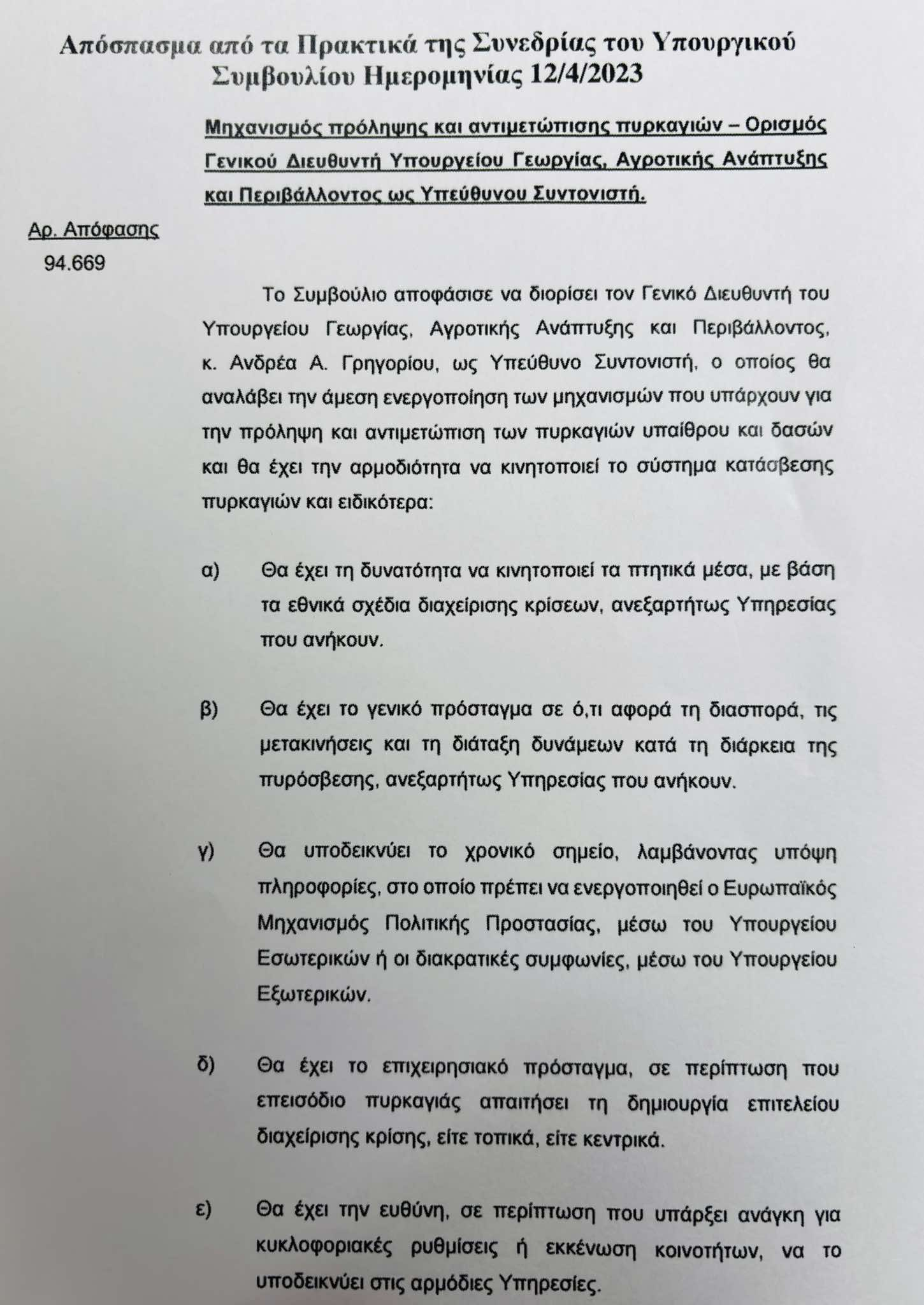 Απόσπασμα από τα Πρακτικά της Συνεδρίας του Υπουργικού Συμβουλίου Ημερομηνίας 12/4/2023

Μηχανισμός πρόληψης και αντιμετώπισης πυρκαγιών – Ορισμός Γενικού Διευθυντή Υπουργείου Γεωργίας, Αγροτικής Ανάπτυξης και Περιβάλλοντος ως Υπεύθυνου Συντονιστή.

Αρ. Απόφασης
94.669

Το Συμβούλιο αποφάσισε να διορίσει τον Γενικό Διευθυντή του Υπουργείου Γεωργίας, Αγροτικής Ανάπτυξης και Περιβάλλοντος, κ. Ανδρέα Α. Γρηγορίου, ως Υπεύθυνο Συντονιστή, ο οποίος θα αναλάβει την άμεση ενεργοποίηση των μηχανισμών που υπάρχουν για την πρόληψη και αντιμετώπιση των πυρκαγιών υπαίθρου και δασών και θα έχει την αρμοδιότητα να κινητοποιεί το σύστημα κατάσβεσης πυρκαγιών και ειδικότερα:

α) Θα έχει τη δυνατότητα να κινητοποιεί τα πτητικά μέσα, με βάση τα εθνικά σχέδια διαχείρισης κρίσεων, ανεξαρτήτως Υπηρεσίας που ανήκουν.

β) Θα έχει το γενικό πρόσταγμα σε ό,τι αφορά τη διασπορά, τις μετακινήσεις και τη διάταξη δυνάμεων κατά τη διάρκεια της πυρόσβεσης, ανεξαρτήτως Υπηρεσίας που ανήκουν.

γ) Θα υποδεικνύει το χρονικό σημείο, λαμβάνοντας υπόψη πληροφορίες, στο οποίο πρέπει να ενεργοποιηθεί ο Ευρωπαϊκός Μηχανισμός Πολιτικής Προστασίας, μέσω του Υπουργείου Εσωτερικών ή οι διακρατικές συμφωνίες, μέσω του Υπουργείου Εξωτερικών.

δ) Θα έχει το επιχειρησιακό πρόσταγμα, σε περίπτωση που επεισόδιο πυρκαγιάς απαιτήσει τη δημιουργία επιτελείου διαχείρισης κρίσης, είτε τοπικά, είτε κεντρικά.

ε) Θα έχει την ευθύνη, σε περίπτωση που υπάρξει ανάγκη για κυκλοφοριακές ρυθμίσεις ή εκκένωση κοινοτήτων, να το υποδεικνύει στις αρμόδιες Υπηρεσίες.